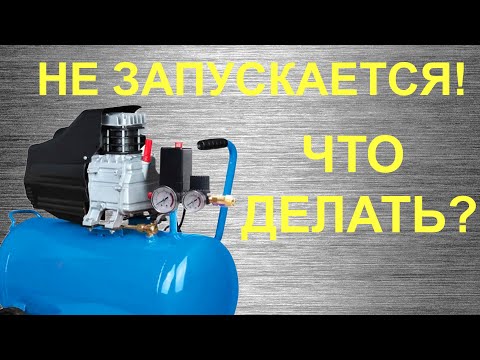 НЕ ЗАПУСКАЕТСЯ!

ЧТО ДЕЛАТЬ?